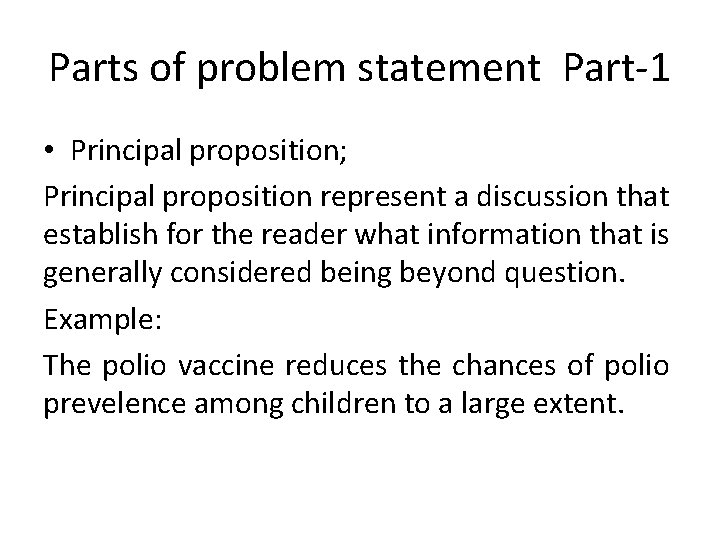 Parts of problem statement Part-1

• Principal proposition;

Principal proposition represent a discussion that establish for the reader what information that is generally considered being beyond question.

Example:

The polio vaccine reduces the chances of polio prevelence among children to a large extent.